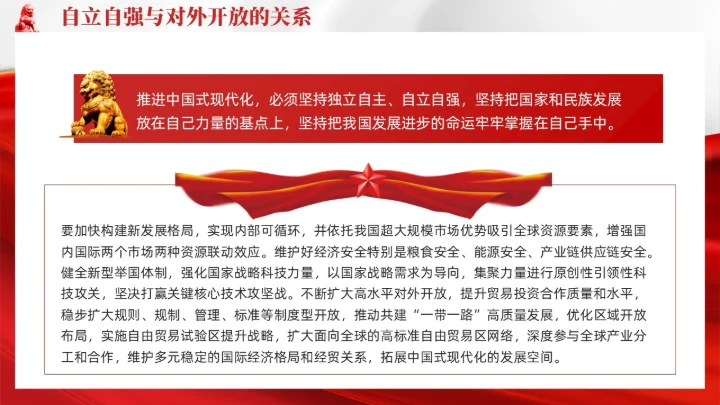 自立自强与对外开放的关系

推进中国式现代化，必须坚持独立自主、自立自强，坚持把国家和民族发展放在自己力量的基点上，坚持把我国发展进步的命运牢牢掌握在自己手中。

要加快构建新发展格局，实现内部可循环，并依托我国超大规模市场优势吸引全球资源要素，增强国内国际两个市场两种资源联动效应。维护好经济安全特别是粮食安全、能源安全、产业链供应链安全。健全新型举国体制，强化国家战略科技力量，以国家战略需求为导向，集聚力量进行原创性引领性科技攻关，坚决打赢关键核心技术攻坚战。不断扩大高水平对外开放，提升贸易投资合作质量和水平，稳步扩大规则、规制、管理、标准等制度型开放，推动共建“一带一路”高质量发展，优化区域开放布局，实施自由贸易试验区提升战略，扩大面向全球的高标准自由贸易区网络，深度参与全球产业分工和合作，维护多元稳定的国际经济格局和经贸关系，拓展中国式现代化的发展空间。